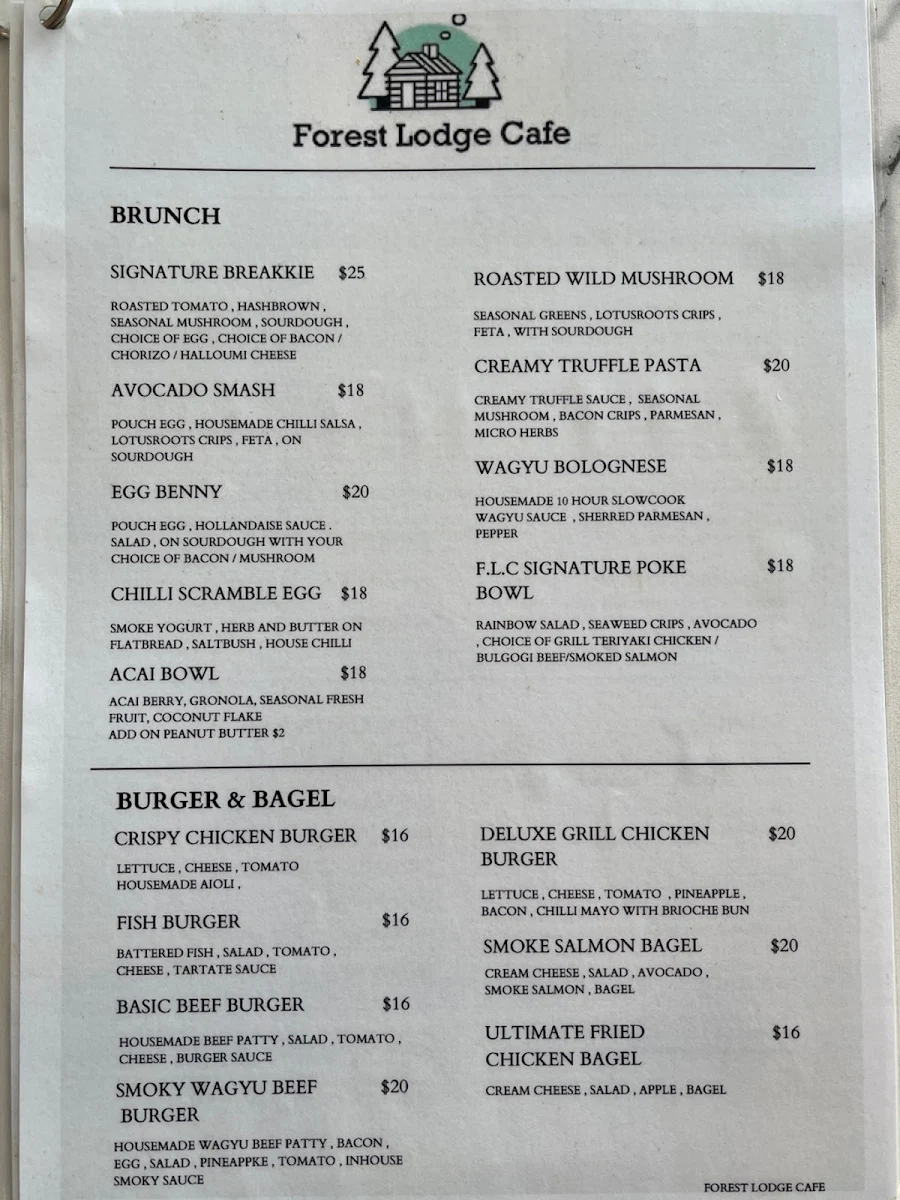 Forest Lodge Cafe

BRUNCH

SIGNATURE BREAKKIE $25

ROASTED TOMATO , HASHBROWN , SEASONAL MUSHROOM , SOURDOUGH , CHOICE OF EGG , CHOICE OF BACON / CHORIZO / HALLOUMI CHEESE

AVOCADO SMASH $18

POUCH EGG , HOUSEMADE CHILLI SALSA , LOTUSROOTS CRIPS , FETA , ON SOURDOUGH

EGG BENNY $20

POUCH EGG , HOLLANDAISE SAUCE . SALAD , ON SOURDOUGH WITH YOUR CHOICE OF BACON / MUSHROOM

CHILLI SCRAMBLE EGG $18

SMOKE YOGURT , HERB AND BUTTER ON FLATBREAD , SALTBUSH , HOUSE CHILLI

ACAI BOWL $18

ACAI BERRY, GRONOLA, SEASONAL FRESH FRUIT, COCONUT FLAKE
ADD ON PEANUT BUTTER $2

ROASTED WILD MUSHROOM $18

SEASONAL GREENS , LOTUSROOTS CRIPS , FETA , WITH SOURDOUGH

CREAMY TRUFFLE PASTA $20

CREAMY TRUFFLE SAUCE , SEASONAL MUSHROOM , BACON CRIPS , PARMESAN , MICRO HERBS

WAGYU BOLOGNESE $18

HOUSEMADE 10 HOUR SLOWCOOK WAGYU SAUCE , SHERRED PARMESAN , PEPPER

F.L.C SIGNATURE POKE BOWL $18

RAINBOW SALAD , SEAWEED CRIPS , AVOCADO , CHOICE OF GRILL TERIYAKI CHICKEN / BULGOGI BEEF/SMOKED SALMON

BURGER & BAGEL

CRISPY CHICKEN BURGER $16

LETTUCE , CHEESE , TOMATO HOUSEMADE AIOLI ,

FISH BURGER $16

BATTERED FISH , SALAD , TOMATO , CHEESE , TARTATE SAUCE

BASIC BEEF BURGER $16

HOUSEMADE BEEF PATTY , SALAD , TOMATO , CHEESE , BURGER SAUCE

SMOKY WAGYU BEEF BURGER $20

HOUSEMADE WAGYU BEEF PATTY , BACON , EGG , SALAD , PINEAPPKE , TOMATO , INHOUSE SMOKY SAUCE

DELUXE GRILL CHICKEN BURGER $20

LETTUCE , CHEESE , TOMATO , PINEAPPLE , BACON , CHILLI MAYO WITH BRIOCHE BUN

SMOKE SALMON BAGEL $20

CREAM CHEESE , SALAD , AVOCADO , SMOKE SALMON , BAGEL

ULTIMATE FRIED CHICKEN BAGEL $16

CREAM CHEESE , SALAD , APPLE , BAGEL

FOREST LODGE CAFE